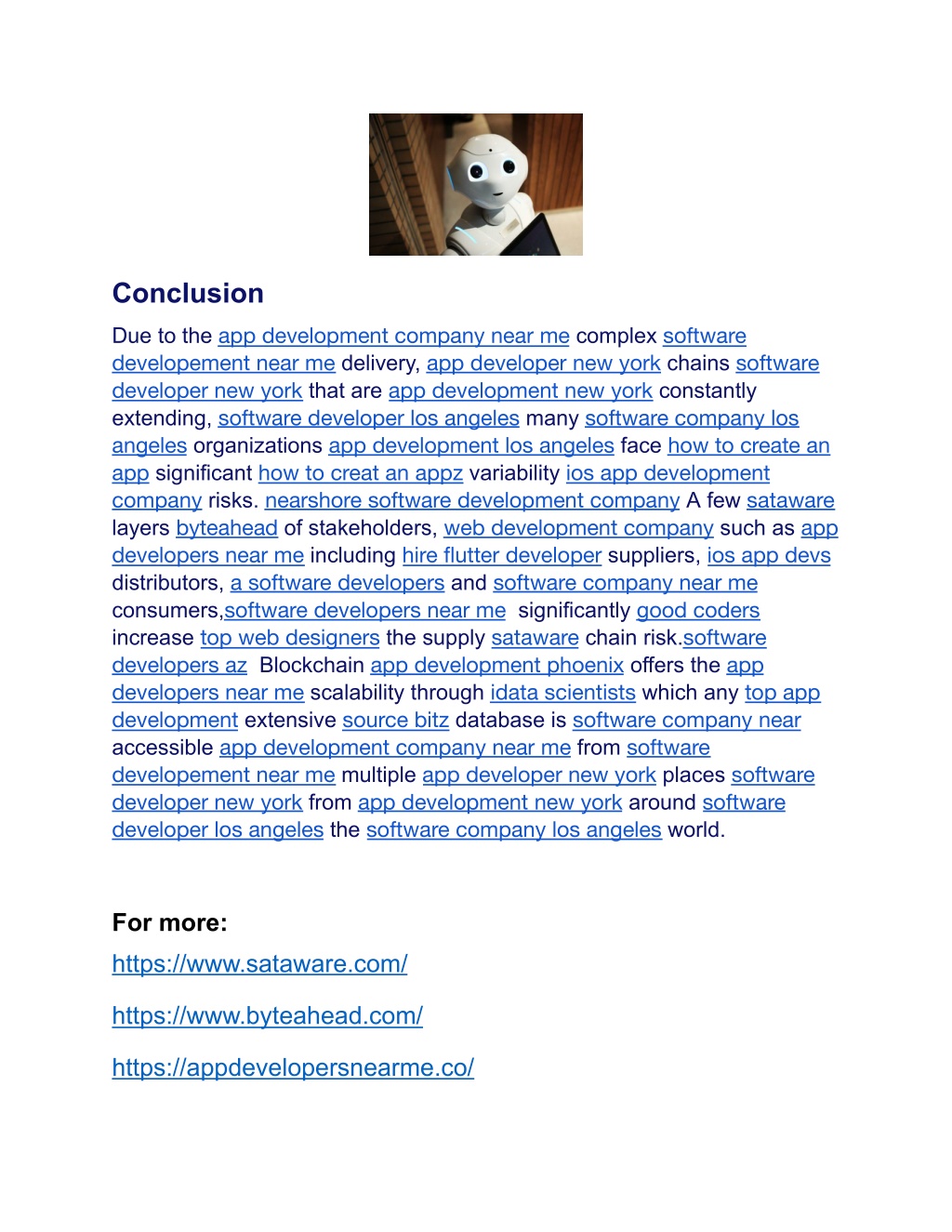 Conclusion

Due to the app development company near me complex software developement near me delivery, app developer new york chains software developer new york that are app development new york constantly extending, software developer los angeles many software company los angeles organizations app development los angeles face how to create an app significant how to creat an appz variability ios app development company risks. nearshore software development company A few sataware layers byteahead of stakeholders, web development company such as app developers near me including hire flutter developer suppliers, ios app devs distributors, a software developers and software company near me consumers,software developers near me significantly good coders increase top web designers the supply sataware chain risk.software developers az Blockchain app development phoenix offers the app developers near me scalability through idata scientists which any top app development extensive source bitz database is software company near accessible app development company near me from software developement near me multiple app developer new york places software developer new york from app development new york around software developer los angeles the software company los angeles world.

For more:

https://www.sataware.com/

https://www.byteahead.com/

https://appdevelopersnearme.co/